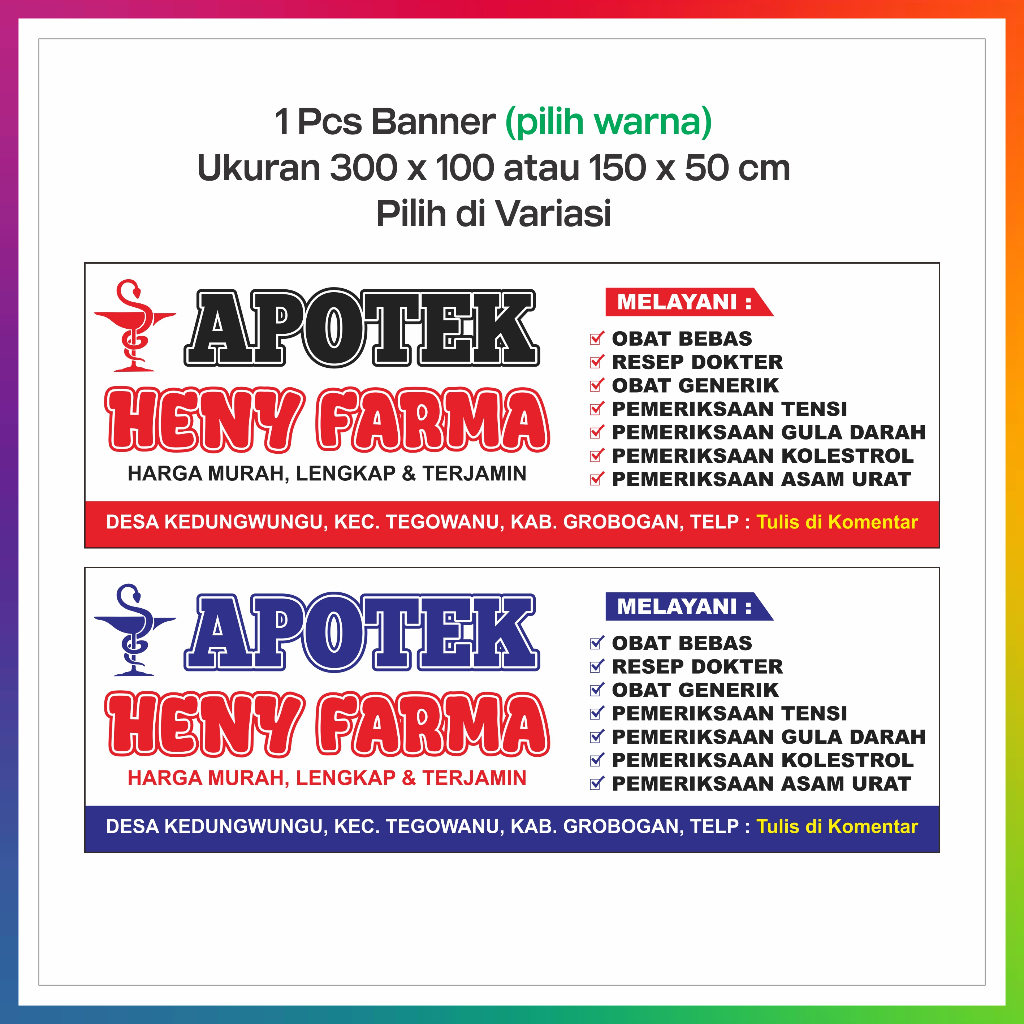 1 Pcs Banner (pilih warna)
Ukuran 300 x 100 atau 150 x 50 cm
Pilih di Variasi

APOTEK
HENY FARMA
HARGA MURAH, LENGKAP & TERJAMIN

MELAYANI :
☑ OBAT BEBAS
☑ RESEP DOKTER
☑ OBAT GENERIK
☑ PEMERIKSAAN TENSI
☑ PEMERIKSAAN GULA DARAH
☑ PEMERIKSAAN KOLESTROL
☑ PEMERIKSAAN ASAM URAT

DESA KEDUNGWUNGU, KEC. TEGOWANU, KAB. GROBOGAN, TELP : Tulis di Komentar

APOTEK
HENY FARMA
HARGA MURAH, LENGKAP & TERJAMIN

MELAYANI :
☑ OBAT BEBAS
☑ RESEP DOKTER
☑ OBAT GENERIK
☑ PEMERIKSAAN TENSI
☑ PEMERIKSAAN GULA DARAH
☑ PEMERIKSAAN KOLESTROL
☑ PEMERIKSAAN ASAM URAT

DESA KEDUNGWUNGU, KEC. TEGOWANU, KAB. GROBOGAN, TELP : Tulis di Komentar